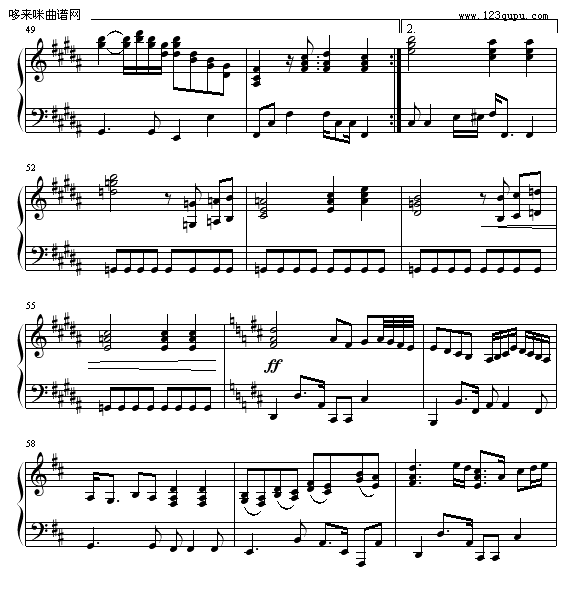 哆来咪曲谱网

www.123qupu.com

49

2.

52

55

ff

58